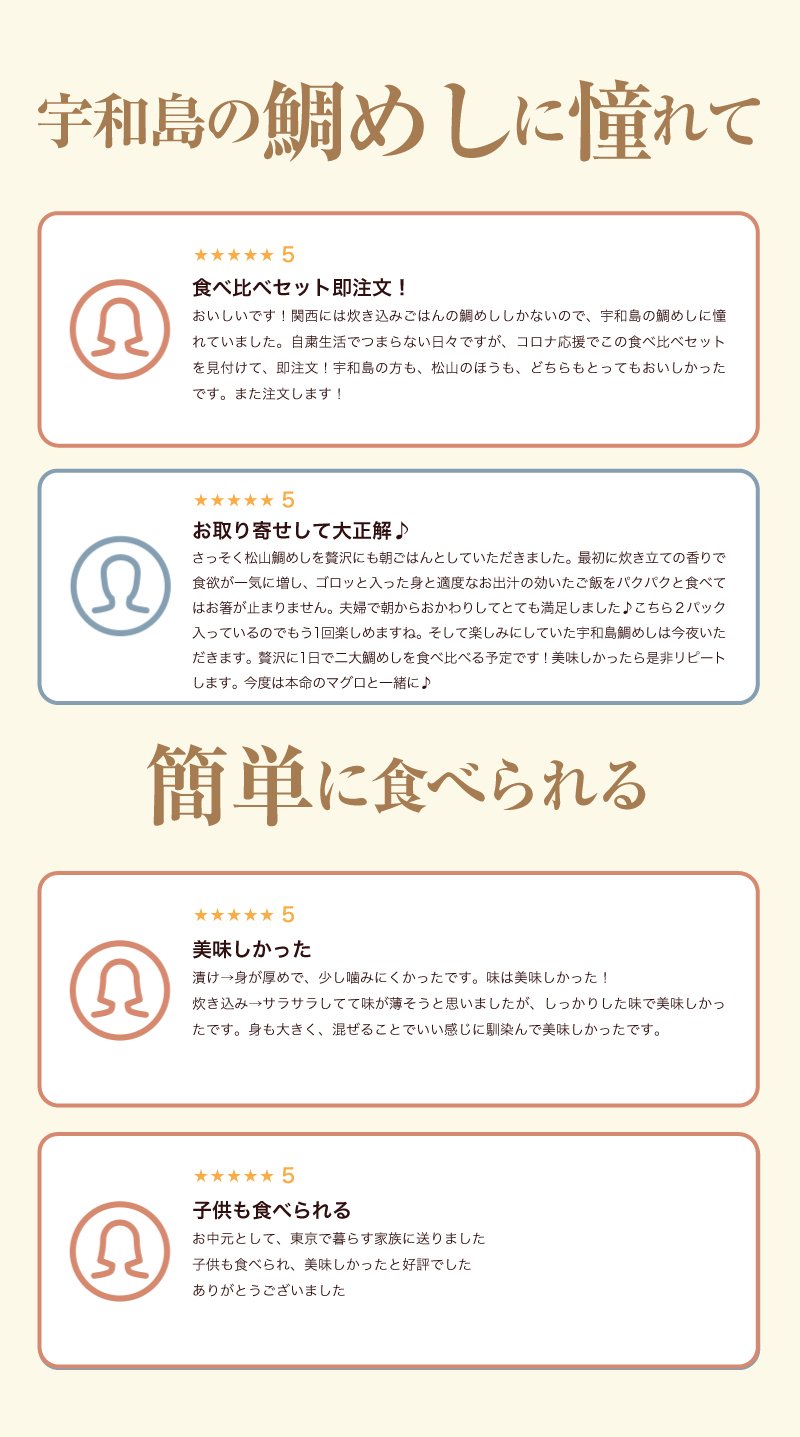 宇和島の鯛めしに憧れて

★★★★★ 5

食べ比べセット即注文！

おいしいです！関西には炊き込みごはんの鯛めししかないので、宇和島の鯛めしに憧れていました。自粛生活でつまらない日々ですが、コロナ応援でこの食べ比べセットを見付けて、即注文！宇和島の方も、松山のほうも、どちらもとってもおいしかったです。また注文します！

★★★★★ 5

お取り寄せして大正解♪

さっそく松山鯛めしを贅沢にも朝ごはんとしていただきました。最初に炊き立ての香りで食欲が一気に増し、ゴロッと入った身と適度なお出汁の効いたご飯をパクパクと食べてはお箸が止まりません。夫婦で朝からおかわりしてとても満足しました♪こちら２パック入っているのでもう1回楽しめますね。そして楽しみにしていた宇和島鯛めしは今夜いただきます。贅沢に1日で二大鯛めしを食べ比べる予定です！美味しかったら是非リピートします。今度は本命のマグロと一緒に♪

簡単に食べられる

★★★★★ 5

美味しかった

漬け→身が厚めで、少し噛みにくかったです。味は美味しかった！
炊き込み→サラサラしてて味が薄そうと思いましたが、しっかりした味で美味しかったです。身も大きく、混ぜることでいい感じに馴染んで美味しかったです。

★★★★★ 5

子供も食べられる

お中元として、東京で暮らす家族に送りました
子供も食べられ、美味しかったと好評でした
ありがとうございました